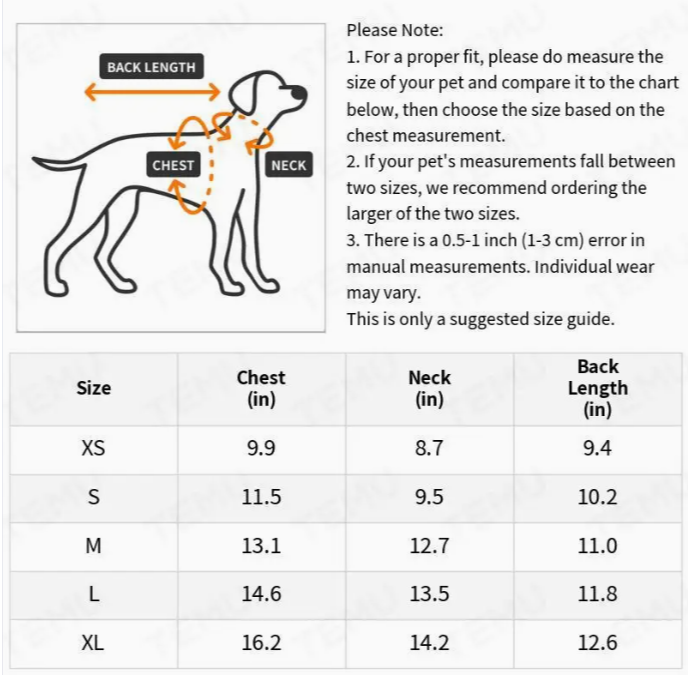 BACK LENGTH
CHEST
NECK

Please Note:
1. For a proper fit, please do measure the size of your pet and compare it to the chart below, then choose the size based on the chest measurement.
2. If your pet's measurements fall between two sizes, we recommend ordering the larger of the two sizes.
3. There is a 0.5-1 inch (1-3 cm) error in manual measurements. Individual wear may vary.
This is only a suggested size guide.

| Size | Chest (in) | Neck (in) | Back Length (in) |
|---|---|---|---|
| XS | 9.9 | 8.7 | 9.4 |
| S | 11.5 | 9.5 | 10.2 |
| M | 13.1 | 12.7 | 11.0 |
| L | 14.6 | 13.5 | 11.8 |
| XL | 16.2 | 14.2 | 12.6 |

TEMU